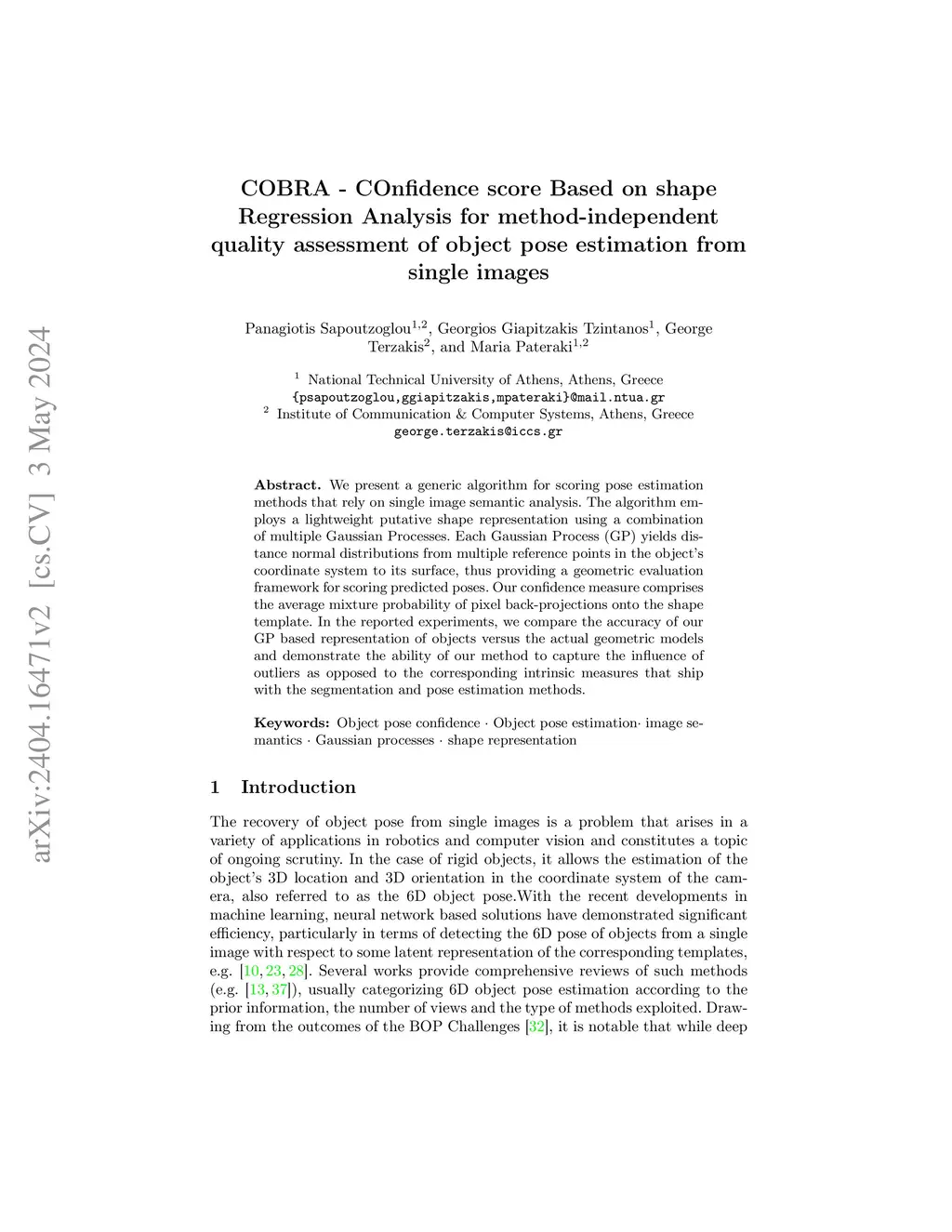 arXiv:2404.16471v2 [cs.CV] 3 May 2024

COBRA - COnfidence score Based on shape Regression Analysis for method-independent quality assessment of object pose estimation from single images

Panagiotis Sapoutzoglou$^{1,2}$, Georgios Giapitzakis Tzintanos$^{1}$, George Terzakis$^{2}$, and Maria Pateraki$^{1,2}$

$^{1}$ National Technical University of Athens, Athens, Greece
{psapoutzoglou,ggiapitzakis,mpateraki}@mail.ntua.gr
$^{2}$ Institute of Communication & Computer Systems, Athens, Greece
george.terzakis@iccs.gr

Abstract. We present a generic algorithm for scoring pose estimation methods that rely on single image semantic analysis. The algorithm employs a lightweight putative shape representation using a combination of multiple Gaussian Processes. Each Gaussian Process (GP) yields distance normal distributions from multiple reference points in the object's coordinate system to its surface, thus providing a geometric evaluation framework for scoring predicted poses. Our confidence measure comprises the average mixture probability of pixel back-projections onto the shape template. In the reported experiments, we compare the accuracy of our GP based representation of objects versus the actual geometric models and demonstrate the ability of our method to capture the influence of outliers as opposed to the corresponding intrinsic measures that ship with the segmentation and pose estimation methods.

Keywords: Object pose confidence · Object pose estimation· image semantics · Gaussian processes · shape representation

1 Introduction

The recovery of object pose from single images is a problem that arises in a variety of applications in robotics and computer vision and constitutes a topic of ongoing scrutiny. In the case of rigid objects, it allows the estimation of the object's 3D location and 3D orientation in the coordinate system of the camera, also referred to as the 6D object pose.With the recent developments in machine learning, neural network based solutions have demonstrated significant efficiency, particularly in terms of detecting the 6D pose of objects from a single image with respect to some latent representation of the corresponding templates, e.g. [10, 23, 28]. Several works provide comprehensive reviews of such methods (e.g. [13, 37]), usually categorizing 6D object pose estimation according to the prior information, the number of views and the type of methods exploited. Drawing from the outcomes of the BOP Challenges [32], it is notable that while deep